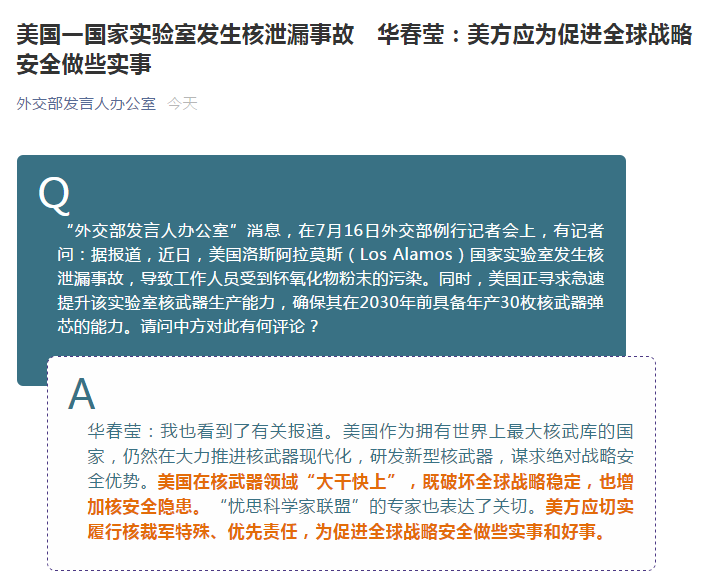 美国一国家实验室发生核泄漏事故　华春莹：美方应为促进全球战略安全做些实事

外交部发言人办公室　今天

Q

“外交部发言人办公室”消息，在7月16日外交部例行记者会上，有记者问：据报道，近日，美国洛斯阿拉莫斯（Los Alamos）国家实验室发生核泄漏事故，导致工作人员受到钚氧化物粉末的污染。同时，美国正寻求急速提升该实验室核武器生产能力，确保其在2030年前具备年产30枚核武器弹芯的能力。请问中方对此有何评论？

A

华春莹：我也看到了有关报道。美国作为拥有世界上最大核武库的国家，仍然在大力推进核武器现代化，研发新型核武器，谋求绝对战略安全优势。美国在核武器领域“大干快上”，既破坏全球战略稳定，也增加核安全隐患。“忧思科学家联盟”的专家也表达了关切。美方应切实履行核裁军特殊、优先责任，为促进全球战略安全做些实事和好事。